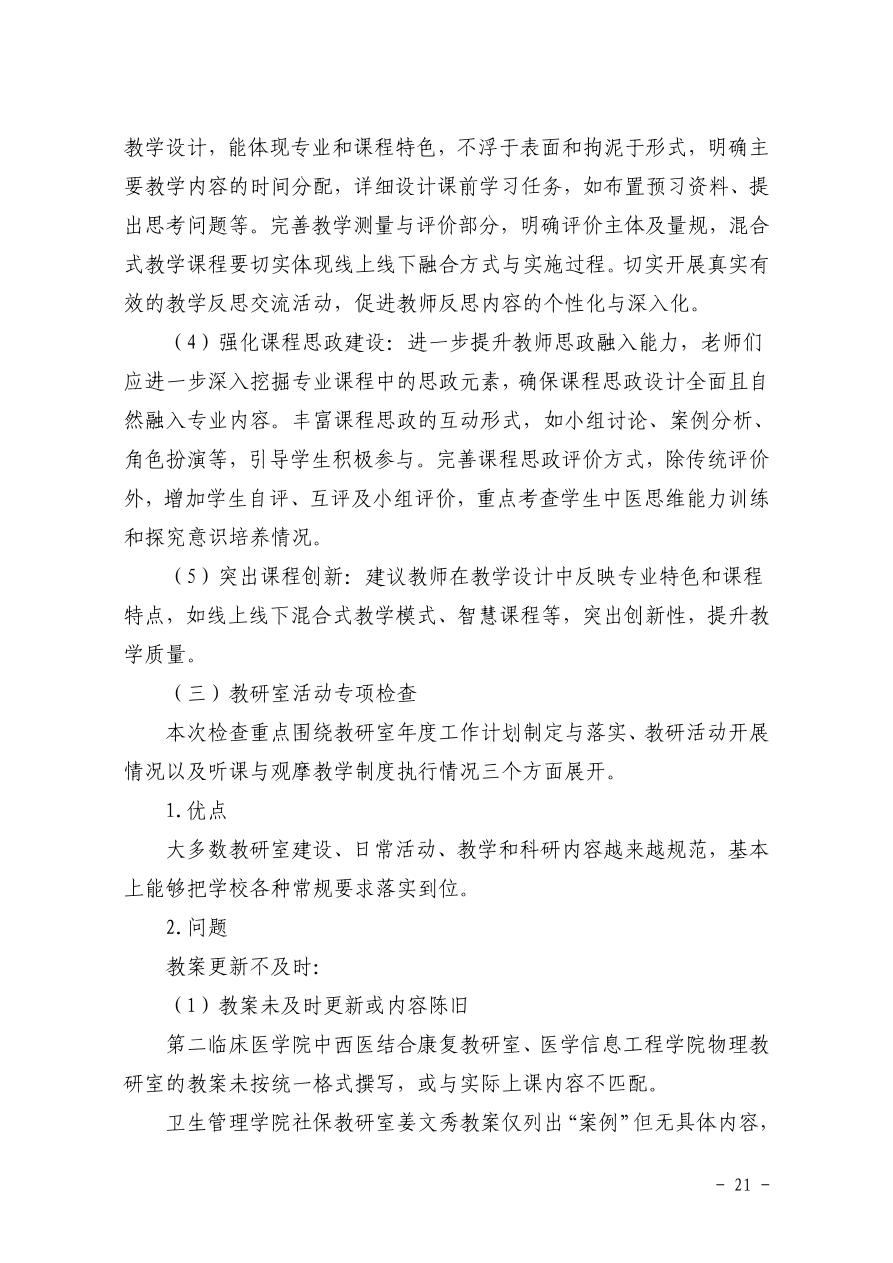 教学设计，能体现专业和课程特色，不浮于表面和拘泥于形式，明确主要教学内容的时间分配，详细设计课前学习任务，如布置预习资料、提出思考问题等。完善教学测量与评价部分，明确评价主体及量规，混合式教学课程要切实体现线上线下融合方式与实施过程。切实开展真实有效的教学反思交流活动，促进教师反思内容的个性化与深入化。

（4）强化课程思政建设：进一步提升教师思政融入能力，老师们应进一步深入挖掘专业课程中的思政元素，确保课程思政设计全面且自然融入专业内容。丰富课程思政的互动形式，如小组讨论、案例分析、角色扮演等，引导学生积极参与。完善课程思政评价方式，除传统评价外，增加学生自评、互评及小组评价，重点考查学生中医思维能力训练和探究意识培养情况。

（5）突出课程创新：建议教师在教学设计中反映专业特色和课程特点，如线上线下混合式教学模式、智慧课程等，突出创新性，提升教学质量。

（三）教研室活动专项检查

本次检查重点围绕教研室年度工作计划制定与落实、教研活动开展情况以及听课与观摩教学制度执行情况三个方面展开。

1.优点

大多数教研室建设、日常活动、教学和科研内容越来越规范，基本上能够把学校各种常规要求落实到位。

2.问题

教案更新不及时:

（1）教案未及时更新或内容陈旧

第二临床医学院中西医结合康复教研室、医学信息工程学院物理教研室的教案未按统一格式撰写，或与实际上课内容不匹配。

卫生管理学院社保教研室姜文秀教案仅列出“案例”但无具体内容，

- 21 -